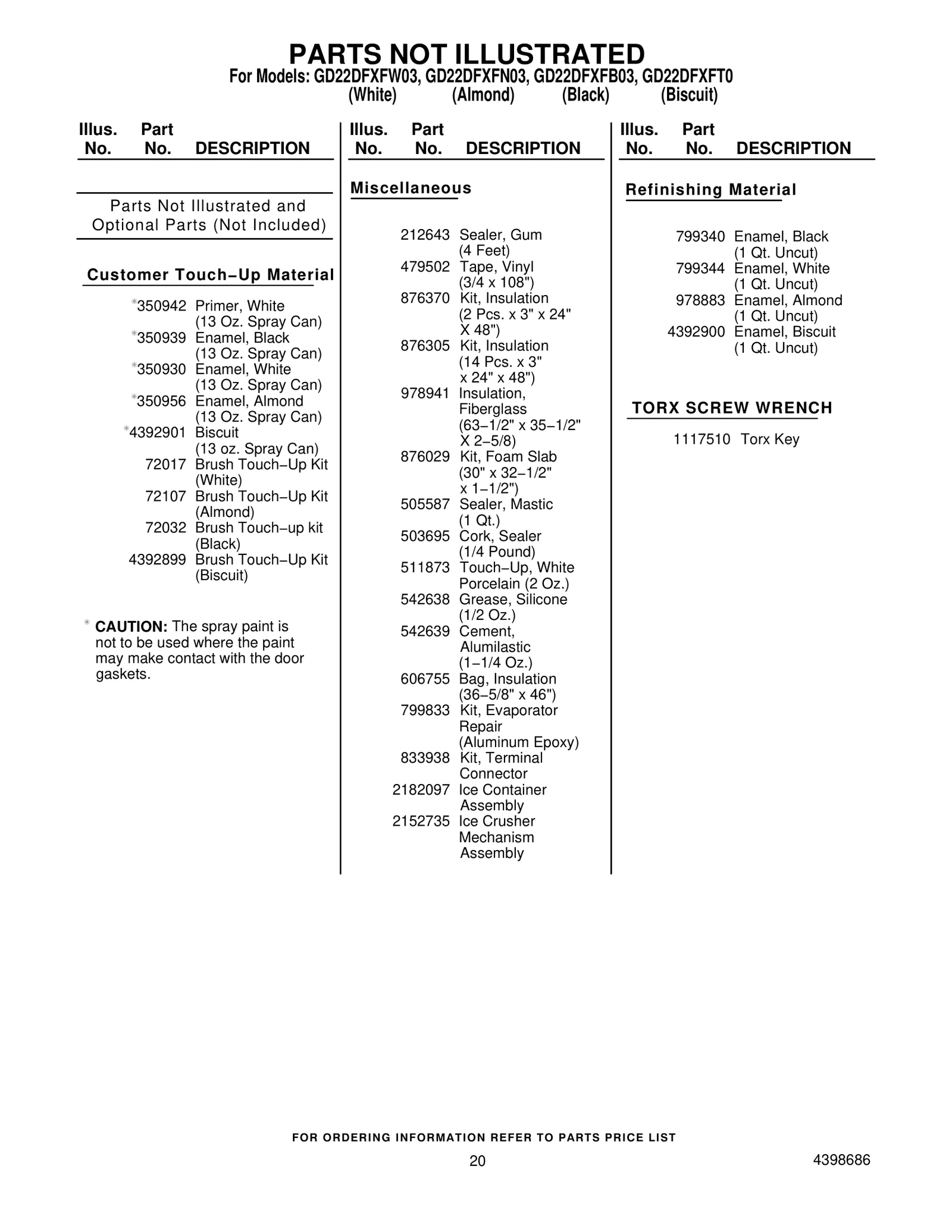 PARTS NOT ILLUSTRATED
For Models: GD22DFXFW03, GD22DFXFN03, GD22DFXFB03, GD22DFXFT0
(White) (Almond) (Black) (Biscuit)

Illus. No. Part No. DESCRIPTION

Parts Not Illustrated and Optional Parts (Not Included)

Customer Touch–Up Material

*350942 Primer, White (13 Oz. Spray Can)
*350939 Enamel, Black (13 Oz. Spray Can)
*350930 Enamel, White (13 Oz. Spray Can)
*350956 Enamel, Almond (13 Oz. Spray Can)
*4392901 Biscuit (13 oz. Spray Can)
72017 Brush Touch–Up Kit (White)
72107 Brush Touch–Up Kit (Almond)
72032 Brush Touch–up kit (Black)
4392899 Brush Touch–Up Kit (Biscuit)

* CAUTION: The spray paint is not to be used where the paint may make contact with the door gaskets.

Illus. No. Part No. DESCRIPTION

Miscellaneous

212643 Sealer, Gum (4 Feet)
479502 Tape, Vinyl (3/4 x 108")
876370 Kit, Insulation (2 Pcs. x 3" x 24" X 48")
876305 Kit, Insulation (14 Pcs. x 3" x 24" x 48")
978941 Insulation, Fiberglass (63–1/2" x 35–1/2" X 2–5/8)
876029 Kit, Foam Slab (30" x 32–1/2" x 1–1/2")
505587 Sealer, Mastic (1 Qt.)
503695 Cork, Sealer (1/4 Pound)
511873 Touch–Up, White Porcelain (2 Oz.)
542638 Grease, Silicone (1/2 Oz.)
542639 Cement, Alumilastic (1–1/4 Oz.)
606755 Bag, Insulation (36–5/8" x 46")
799833 Kit, Evaporator Repair (Aluminum Epoxy)
833938 Kit, Terminal Connector
2182097 Ice Container Assembly
2152735 Ice Crusher Mechanism Assembly

Illus. No. Part No. DESCRIPTION

Refinishing Material

799340 Enamel, Black (1 Qt. Uncut)
799344 Enamel, White (1 Qt. Uncut)
978883 Enamel, Almond (1 Qt. Uncut)
4392900 Enamel, Biscuit (1 Qt. Uncut)

TORX SCREW WRENCH

1117510 Torx Key

FOR ORDERING INFORMATION REFER TO PARTS PRICE LIST

20

4398686